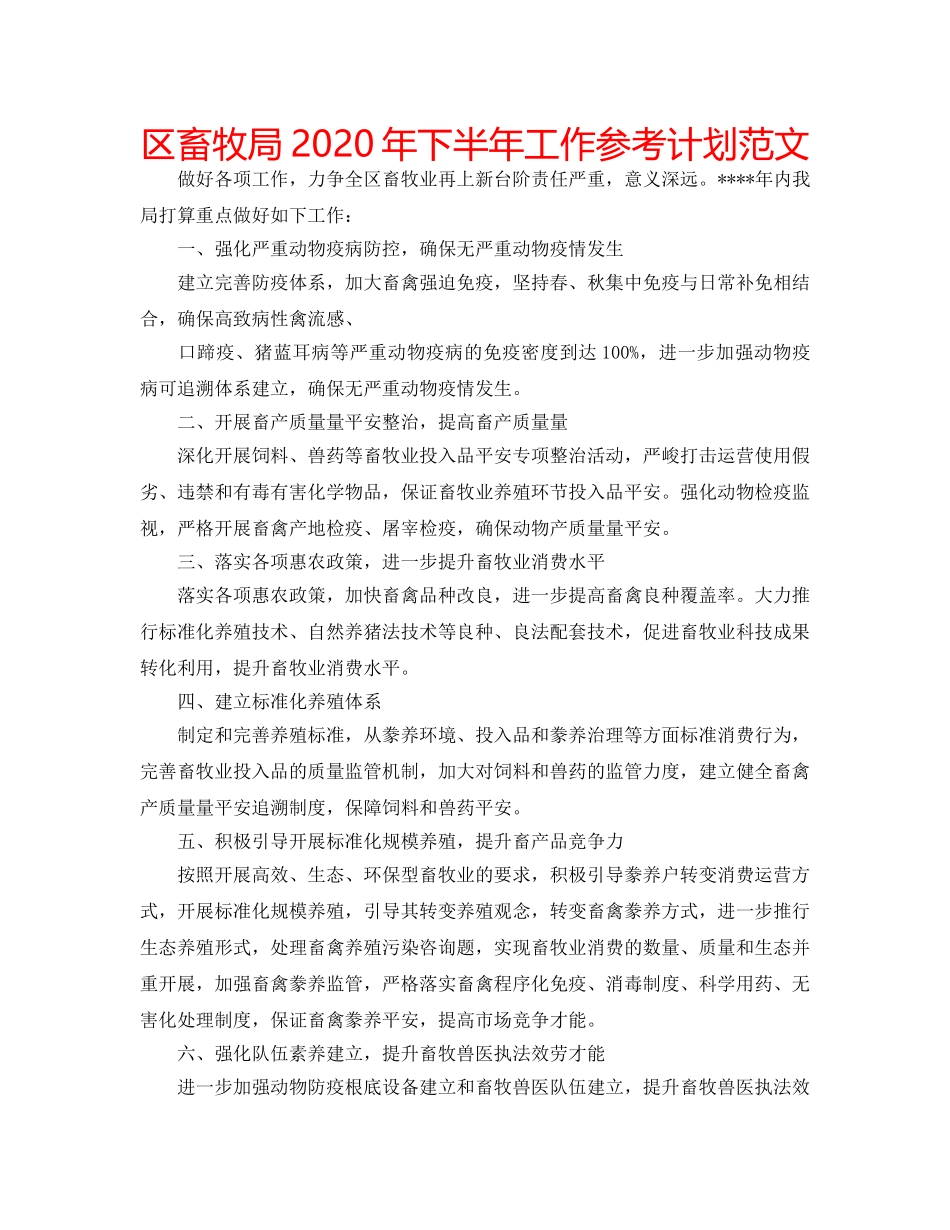 区畜牧局2020年下半年工作参考计划范文

做好各项工作，力争全区畜牧业再上新台阶责任严重，意义深远。****年内我局打算重点做好如下工作：

一、强化严重动物疫病防控，确保无严重动物疫情发生

建立完善防疫体系，加大畜禽强迫免疫，坚持春、秋集中免疫与日常补免相结合，确保高致病性禽流感、

口蹄疫、猪蓝耳病等严重动物疫病的免疫密度到达100%，进一步加强动物疫病可追溯体系建立，确保无严重动物疫情发生。

二、开展畜产质量量平安整治，提高畜产质量量

深化开展饲料、兽药等畜牧业投入品平安专项整治活动，严峻打击运营使用假劣、违禁和有毒有害化学物品，保证畜牧业养殖环节投入品平安。强化动物检疫监视，严格开展畜禽产地检疫、屠宰检疫，确保动物产质量量平安。

三、落实各项惠农政策，进一步提升畜牧业消费水平

落实各项惠农政策，加快畜禽品种改良，进一步提高畜禽良种覆盖率。大力推行标准化养殖技术、自然养猪法技术等良种、良法配套技术，促进畜牧业科技成果转化利用，提升畜牧业消费水平。

四、建立标准化养殖体系

制定和完善养殖标准，从豢养环境、投入品和豢养治理等方面标准消费行为，完善畜牧业投入品的质量监管机制，加大对饲料和兽药的监管力度，建立健全畜禽产质量量平安追溯制度，保障饲料和兽药平安。

五、积极引导开展标准化规模养殖，提升畜产品竞争力

按照开展高效、生态、环保型畜牧业的要求，积极引导豢养户转变消费运营方式，开展标准化规模养殖，引导其转变养殖观念，转变畜禽豢养方式，进一步推行生态养殖形式，处理畜禽养殖污染咨询题，实现畜牧业消费的数量、质量和生态并重开展，加强畜禽豢养监管，严格落实畜禽程序化免疫、消毒制度、科学用药、无害化处理制度，保证畜禽豢养平安，提高市场竞争才能。

六、强化队伍素养建立，提升畜牧兽医执法效劳才能

进一步加强动物防疫根底设备建立和畜牧兽医队伍建立，提升畜牧兽医执法效